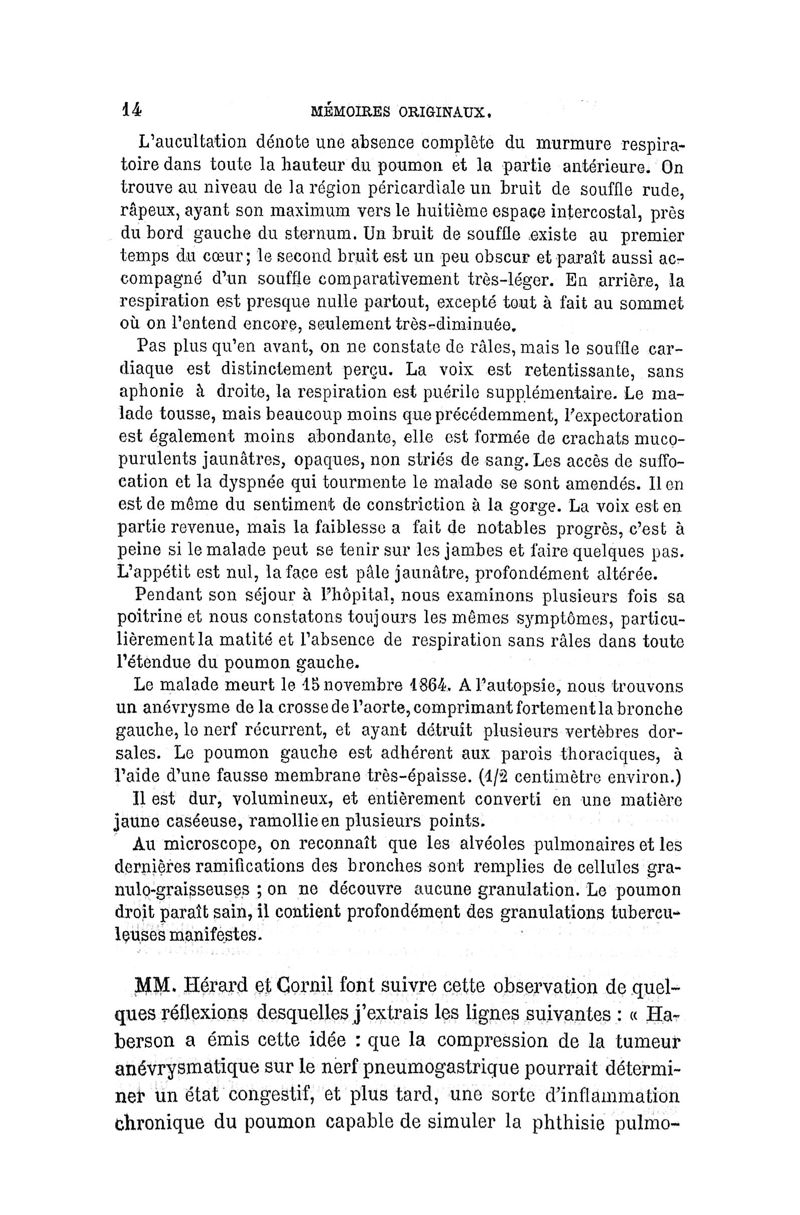 14 MÉMOIRES ORIGINAUX.

L'aucultation dénote une absence complète du murmure respiratoire dans toute la hauteur du poumon et la partie antérieure. On trouve au niveau de la région péricardiale un bruit de souffle rude, râpeux, ayant son maximum vers le huitième espace intercostal, près du bord gauche du sternum. Un bruit de souffle existe au premier temps du cœur; le second bruit est un peu obscur et paraît aussi accompagné d'un souffle comparativement très-léger. En arrière, la respiration est presque nulle partout, excepté tout à fait au sommet où on l'entend encore, seulement très-diminuée.

Pas plus qu'en avant, on ne constate de râles, mais le souffle cardiaque est distinctement perçu. La voix est retentissante, sans aphonie à droite, la respiration est puérile supplémentaire. Le malade tousse, mais beaucoup moins que précédemment, l'expectoration est également moins abondante, elle est formée de crachats mucopurulents jaunâtres, opaques, non striés de sang. Les accès de suffocation et la dyspnée qui tourmente le malade se sont amendés. Il en est de même du sentiment de constriction à la gorge. La voix est en partie revenue, mais la faiblesse a fait de notables progrès, c'est à peine si le malade peut se tenir sur les jambes et faire quelques pas. L'appétit est nul, la face est pâle jaunâtre, profondément altérée.

Pendant son séjour à l'hôpital, nous examinons plusieurs fois sa poitrine et nous constatons toujours les mêmes symptômes, particulièrement la matité et l'absence de respiration sans râles dans toute l'étendue du poumon gauche.

Le malade meurt le 15 novembre 1864. A l'autopsie, nous trouvons un anévrysme de la crosse de l'aorte, comprimant fortement la bronche gauche, le nerf récurrent, et ayant détruit plusieurs vertèbres dorsales. Le poumon gauche est adhérent aux parois thoraciques, à l'aide d'une fausse membrane très-épaisse. (1/2 centimètre environ.)

Il est dur, volumineux, et entièrement converti en une matière jaune caséeuse, ramollie en plusieurs points.

Au microscope, on reconnaît que les alvéoles pulmonaires et les dernières ramifications des bronches sont remplies de cellules granulo-graisseuses ; on ne découvre aucune granulation. Le poumon droit paraît sain, il contient profondément des granulations tuberculeuses manifestes.

MM. Hérard et Cornil font suivre cette observation de quelques réflexions desquelles j'extrais les lignes suivantes : « Haberson a émis cette idée : que la compression de la tumeur anévrysmatique sur le nerf pneumogastrique pourrait déterminer un état congestif, et plus tard, une sorte d'inflammation chronique du poumon capable de simuler la phthisie pulmo-